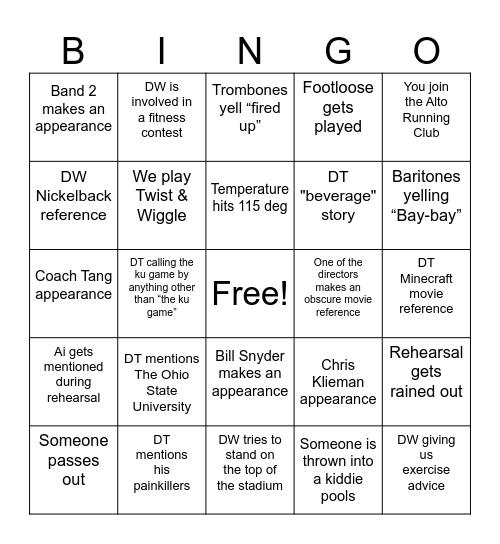 | B | I | N | G | O |
|---|---|---|---|---|
| Band 2 makes an appearance | DW is involved in a fitness contest | Trombones yell “fired up” | Footloose gets played | You join the Alto Running Club |
| DW Nickelback reference | We play Twist & Wiggle | Temperature hits 115 deg | DT "beverage" story | Baritones yelling “Bay-bay” |
| Coach Tang appearance | DT calling the ku game by anything other than “the ku game” | Free! | One of the directors makes an obscure movie reference | DT Minecraft movie reference |
| Ai gets mentioned during rehearsal | DT mentions The Ohio State University | Bill Snyder makes an appearance | Chris Klieman appearance | Rehearsal gets rained out |
| Someone passes out | DT mentions his painkillers | DW tries to stand on the top of the stadium | Someone is thrown into a kiddie pools | DW giving us exercise advice |